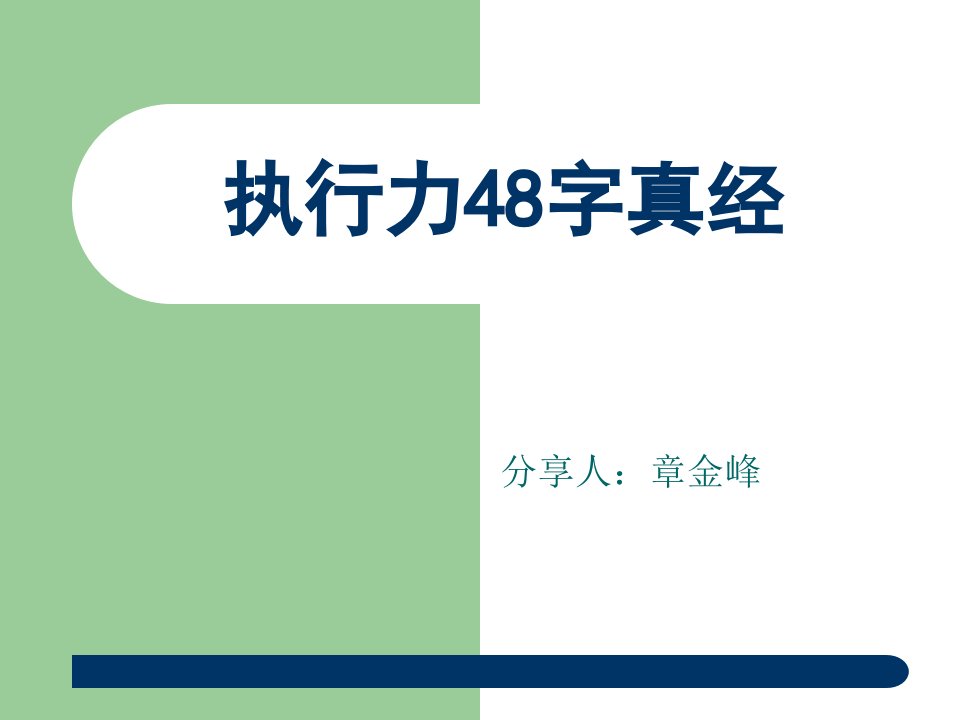 执行力48字真经

分享人：章金峰